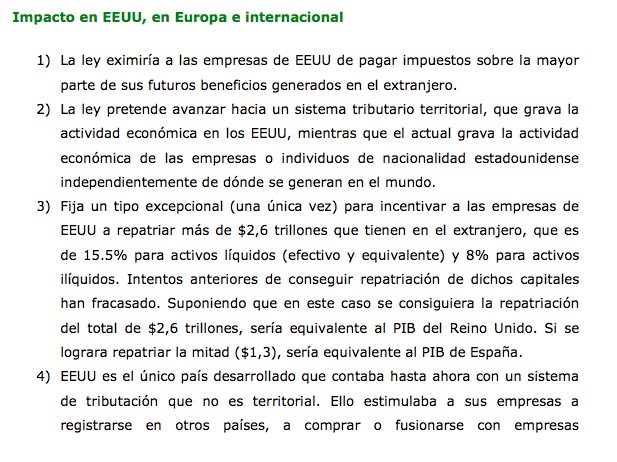 Impacto en EEUU, en Europa e internacional

1) La ley eximiría a las empresas de EEUU de pagar impuestos sobre la mayor parte de sus futuros beneficios generados en el extranjero.

2) La ley pretende avanzar hacia un sistema tributario territorial, que grava la actividad económica en los EEUU, mientras que el actual grava la actividad económica de las empresas o individuos de nacionalidad estadounidense independientemente de dónde se generan en el mundo.

3) Fija un tipo excepcional (una única vez) para incentivar a las empresas de EEUU a repatriar más de \$2,6 trillones que tienen en el extranjero, que es de 15.5% para activos líquidos (efectivo y equivalente) y 8% para activos ilíquidos. Intentos anteriores de conseguir repatriación de dichos capitales han fracasado. Suponiendo que en este caso se consiguiera la repatriación del total de \$2,6 trillones, sería equivalente al PIB del Reino Unido. Si se lograra repatriar la mitad (\$1,3), sería equivalente al PIB de España.

4) EEUU es el único país desarrollado que contaba hasta ahora con un sistema de tributación que no es territorial. Ello estimulaba a sus empresas a registrarse en otros países, a comprar o fusionarse con empresas